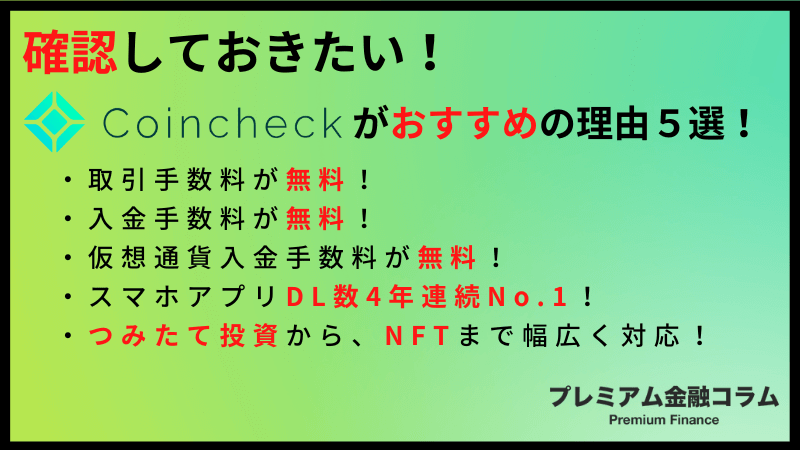 確認しておきたい！

Coincheckがおすすめの理由５選！

・取引手数料が無料！
・入金手数料が無料！
・仮想通貨入金手数料が無料！
・スマホアプリDL数４年連続No.1！
・つみたて投資から、NFTまで幅広く対応！

プレミアム金融コラム
Premium Finance